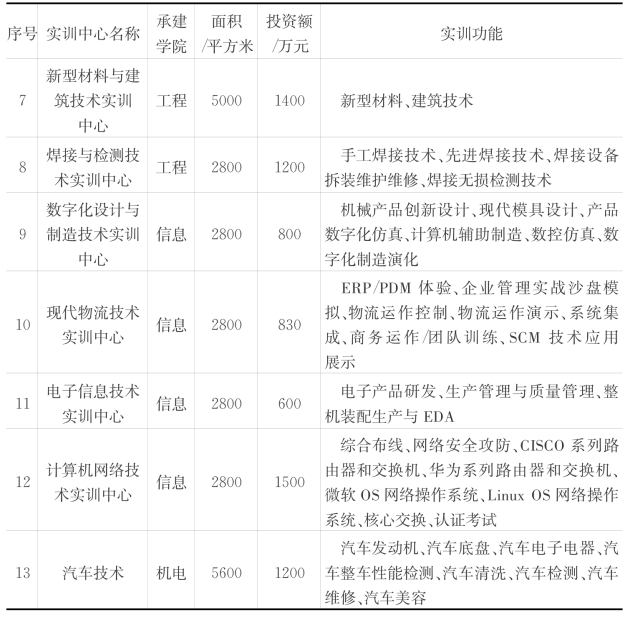 | 序号 | 实训中心名称 | 承建学院 | 面积/平方米 | 投资额/万元 | 实训功能 |
|---|---|---|---|---|---|
| 7 | 新型材料与建筑技术实训中心 | 工程 | 5000 | 1400 | 新型材料、建筑技术 |
| 8 | 焊接与检测技术实训中心 | 工程 | 2800 | 1200 | 手工焊接技术、先进焊接技术、焊接设备拆装维护维修、焊接无损检测技术 |
| 9 | 数字化设计与制造技术实训中心 | 信息 | 2800 | 800 | 机械产品创新设计、现代模具设计、产品数字化仿真、计算机辅助制造、数控仿真、数字化制造演化 |
| 10 | 现代物流技术实训中心 | 信息 | 2800 | 830 | ERP/PDM 体验、企业管理实战沙盘模拟、物流运作控制、物流运作演示、系统集成、商务运作/团队训练、SCM 技术应用展示 |
| 11 | 电子信息技术实训中心 | 信息 | 2800 | 600 | 电子产品研发、生产管理与质量管理、整机装配生产与 EDA |
| 12 | 计算机网络技术实训中心 | 信息 | 2800 | 1500 | 综合布线、网络安全攻防、CISCO 系列路由器和交换机、华为系列路由器和交换机、微软 OS 网络操作系统、Linux OS 网络操作系统、核心交换、认证考试 |
| 13 | 汽车技术 | 机电 | 5600 | 1200 | 汽车发动机、汽车底盘、汽车电子电器、汽车整车性能检测、汽车清洗、汽车检测、汽车维修、汽车美容 |